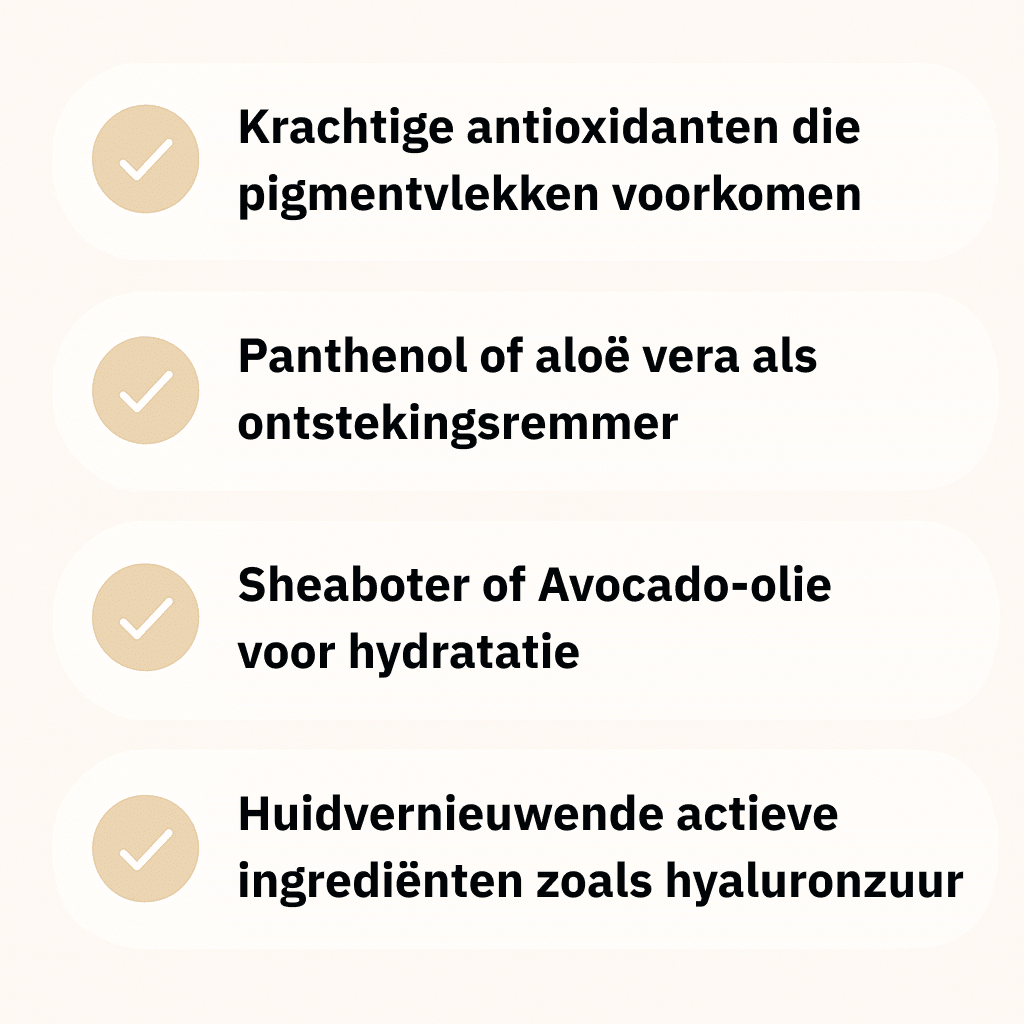 Krachtige antioxidanten die pigmentvlekken voorkomen

Panthenol of aloë vera als ontstekingsremmer

Sheaboter of Avocado-olie voor hydratatie

Huidvernieuwende actieve ingrediënten zoals hyaluronzuur